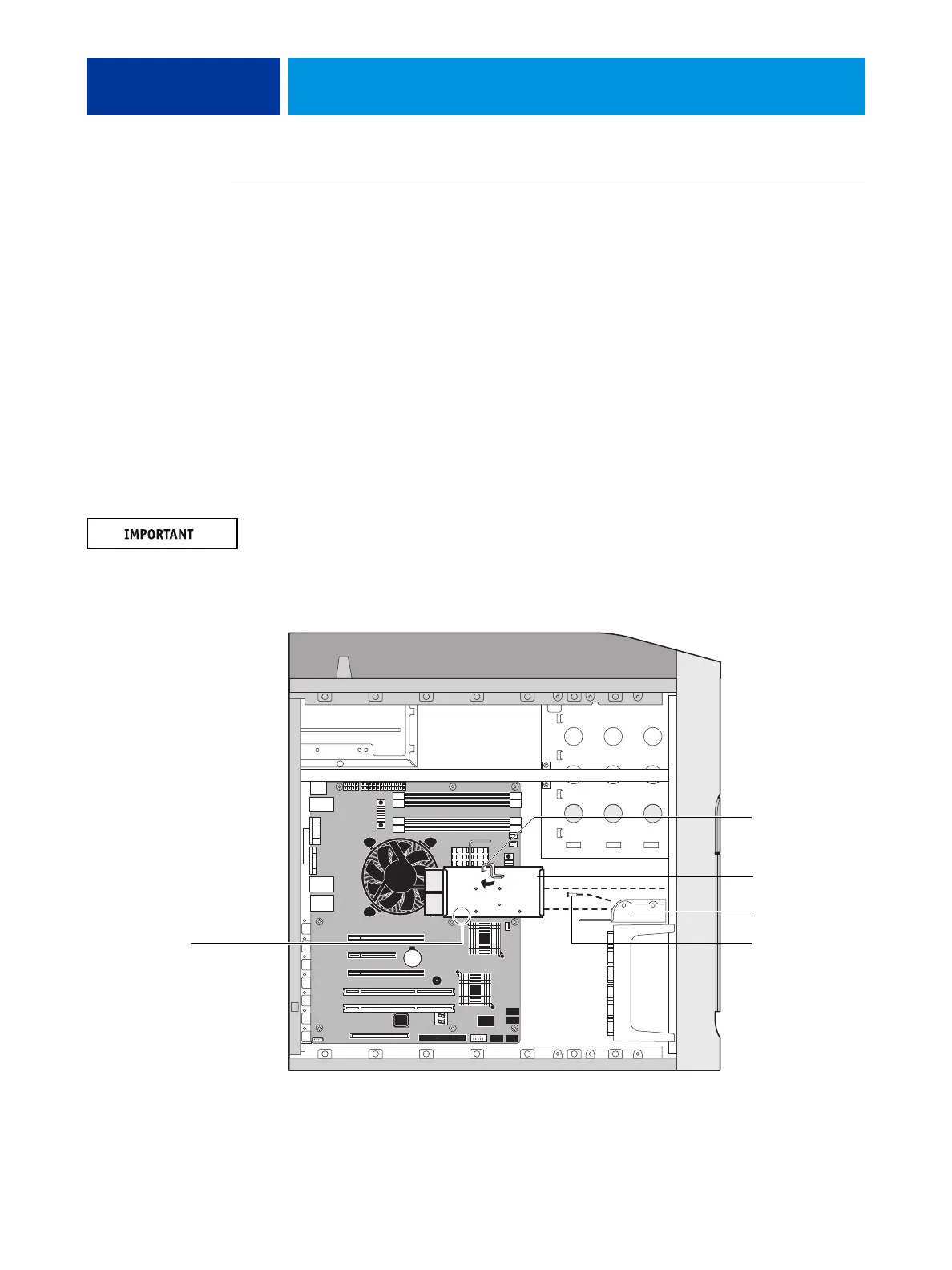 IMPORTANT